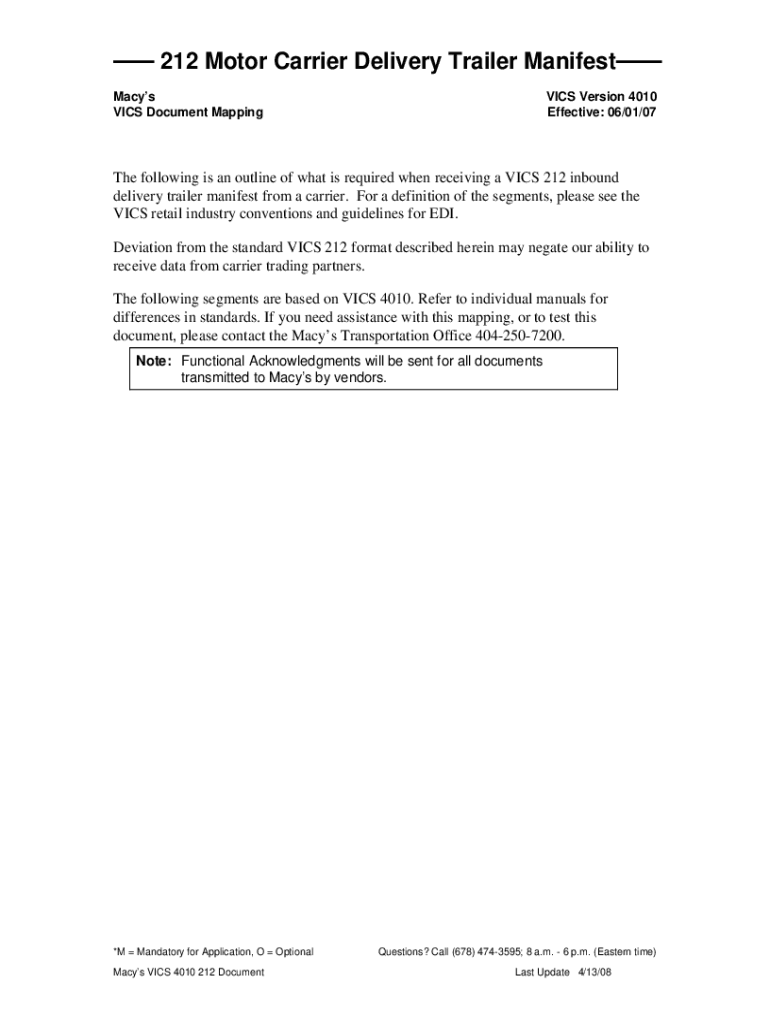 212 Motor Carrier Delivery Trailer Manifest

Macy's
VICS Document Mapping

VICS Version 4010
Effective: 06/01/07

The following is an outline of what is required when receiving a VICS 212 inbound delivery trailer manifest from a carrier. For a definition of the segments, please see the VICS retail industry conventions and guidelines for EDI.

Deviation from the standard VICS 212 format described herein may negate our ability to receive data from carrier trading partners.

The following segments are based on VICS 4010. Refer to individual manuals for differences in standards. If you need assistance with this mapping, or to test this document, please contact the Macy's Transportation Office 404-250-7200.

Note: Functional Acknowledgments will be sent for all documents transmitted to Macy's by vendors.

*M = Mandatory for Application, O = Optional

Questions? Call (678) 474-3595; 8 a.m. - 6 p.m. (Eastern time)

Macy's VICS 4010 212 Document

Last Update 4/13/08